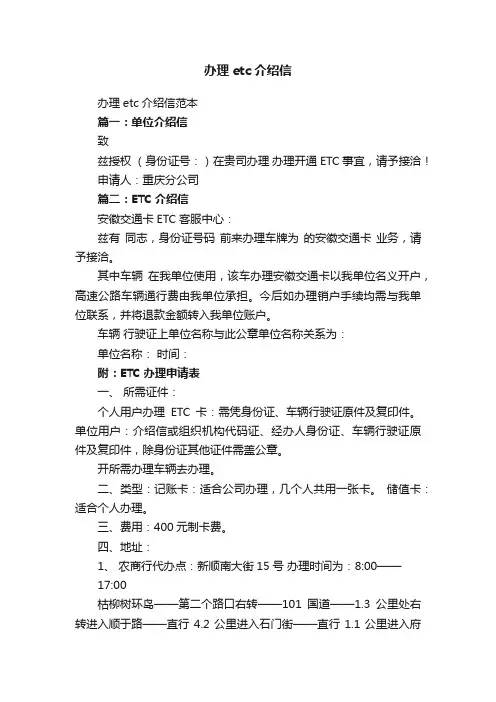 办理 etc 介绍信

办理 etc 介绍信范本

篇一：单位介绍信

致

兹授权 （身份证号：）在贵司办理 办理开通 ETC 事宜，请予接洽！

申请人：重庆分公司

篇二：ETC 介绍信

安徽交通卡 ETC 客服中心：

兹有 同志，身份证号码 前来办理车牌为 的安徽交通卡 业务，请予接洽。

其中车辆 在我单位使用，该车办理安徽交通卡以我单位名义开户，高速公路车辆通行费由我单位承担。今后如办理销户手续均需与我单位联系，并将退款金额转入我单位账户。

车辆 行驶证上单位名称与此公章单位名称关系为：

单位名称： 时间：

附：ETC 办理申请表

一、 所需证件：

个人用户办理 ETC 卡：需凭身份证、车辆行驶证原件及复印件。单位用户：介绍信或组织机构代码证、经办人身份证、车辆行驶证原件及复印件，除身份证其他证件需盖公章。

开所需办理车辆去办理。

二、类型：记账卡：适合公司办理，几个人共用一张卡。 储值卡：适合个人办理。

三、费用：400 元制卡费。

四、地址：

1、 农商行代办点：新顺南大街 15 号 办理时间为：8:00——17:00

枯柳树环岛——第二个路口右转——101 国道——1.3 公里处右转进入顺于路——直行 4.2 公里进入石门街——直行 1.1 公里进入府